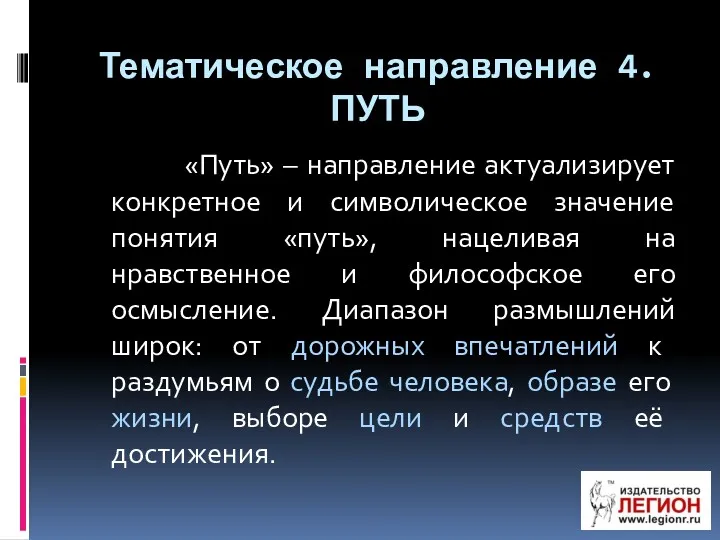 Тематическое направление 4. ПУТЬ

«Путь» – направление актуализирует конкретное и символическое значение понятия «путь», нацеливая на нравственное и философское его осмысление. Диапазон размышлений широк: от дорожных впечатлений к раздумьям о судьбе человека, образе его жизни, выборе цели и средств её достижения.

ИЗДАТЕЛЬСТВО ЛЕГИОН www.legionr.ru